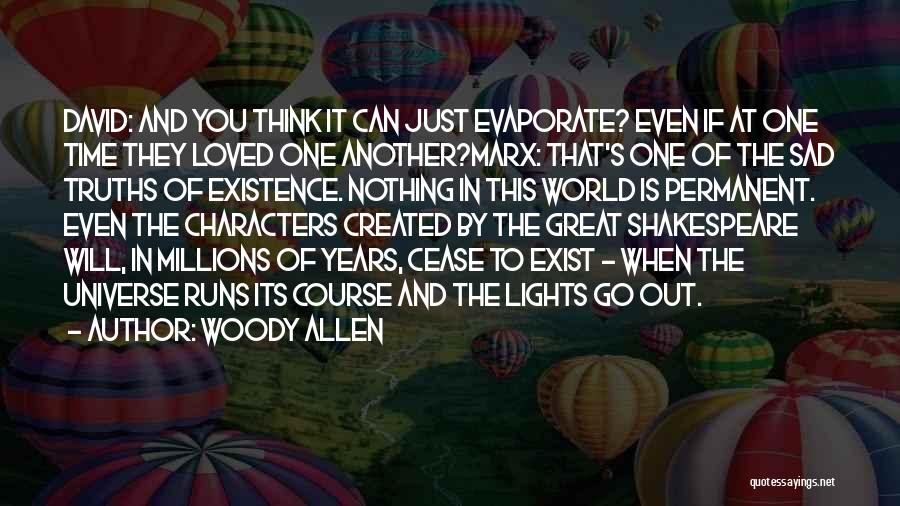 DAVID: AND YOU THINK IT CAN JUST EVAPORATE? EVEN IF AT ONE TIME THEY LOVED ONE ANOTHER?MARX: THAT'S ONE OF THE SAD TRUTHS OF EXISTENCE. NOTHING IN THIS WORLD IS PERMANENT. EVEN THE CHARACTERS CREATED BY THE GREAT SHAKESPEARE WILL, IN MILLIONS OF YEARS, CEASE TO EXIST - WHEN THE UNIVERSE RUNS ITS COURSE AND THE LIGHTS GO OUT.
- AUTHOR: WOODY ALLEN

quotessayings.net